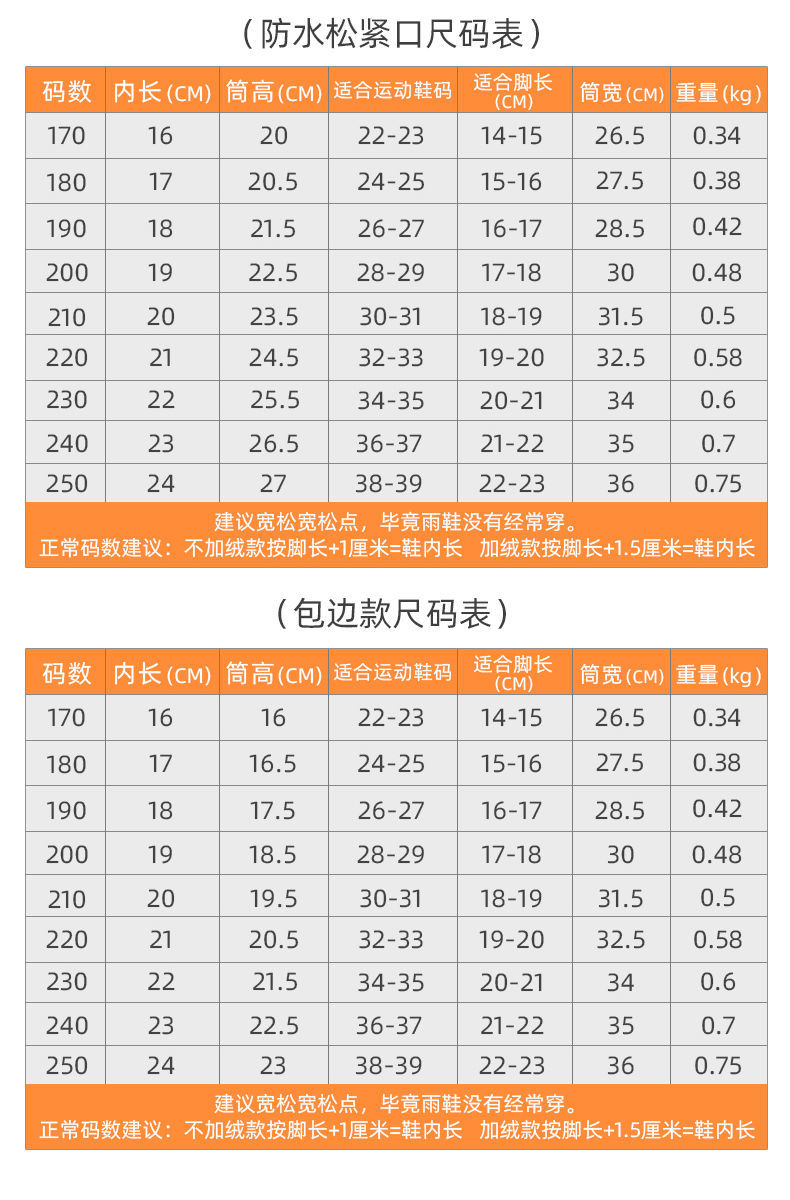 （防水松紧口尺码表）

| 码数 | 内长(CM) | 筒高(CM) | 适合运动鞋码 | 适合脚长(CM) | 筒宽(CM) | 重量(kg) |
|---|---|---|---|---|---|---|
| 170 | 16 | 20 | 22-23 | 14-15 | 26.5 | 0.34 |
| 180 | 17 | 20.5 | 24-25 | 15-16 | 27.5 | 0.38 |
| 190 | 18 | 21.5 | 26-27 | 16-17 | 28.5 | 0.42 |
| 200 | 19 | 22.5 | 28-29 | 17-18 | 30 | 0.48 |
| 210 | 20 | 23.5 | 30-31 | 18-19 | 31.5 | 0.5 |
| 220 | 21 | 24.5 | 32-33 | 19-20 | 32.5 | 0.58 |
| 230 | 22 | 25.5 | 34-35 | 20-21 | 34 | 0.6 |
| 240 | 23 | 26.5 | 36-37 | 21-22 | 35 | 0.7 |
| 250 | 24 | 27 | 38-39 | 22-23 | 36 | 0.75 |

建议宽松宽松点，毕竟雨鞋没有经常穿。
正常码数建议：不加绒款按脚长+1厘米=鞋内长 加绒款按脚长+1.5厘米=鞋内长

（包边款尺码表）

| 码数 | 内长(CM) | 筒高(CM) | 适合运动鞋码 | 适合脚长(CM) | 筒宽(CM) | 重量(kg) |
|---|---|---|---|---|---|---|
| 170 | 16 | 16 | 22-23 | 14-15 | 26.5 | 0.34 |
| 180 | 17 | 16.5 | 24-25 | 15-16 | 27.5 | 0.38 |
| 190 | 18 | 17.5 | 26-27 | 16-17 | 28.5 | 0.42 |
| 200 | 19 | 18.5 | 28-29 | 17-18 | 30 | 0.48 |
| 210 | 20 | 19.5 | 30-31 | 18-19 | 31.5 | 0.5 |
| 220 | 21 | 20.5 | 32-33 | 19-20 | 32.5 | 0.58 |
| 230 | 22 | 21.5 | 34-35 | 20-21 | 34 | 0.6 |
| 240 | 23 | 22.5 | 36-37 | 21-22 | 35 | 0.7 |
| 250 | 24 | 23 | 38-39 | 22-23 | 36 | 0.75 |

建议宽松宽松点，毕竟雨鞋没有经常穿。
正常码数建议：不加绒款按脚长+1厘米=鞋内长 加绒款按脚长+1.5厘米=鞋内长